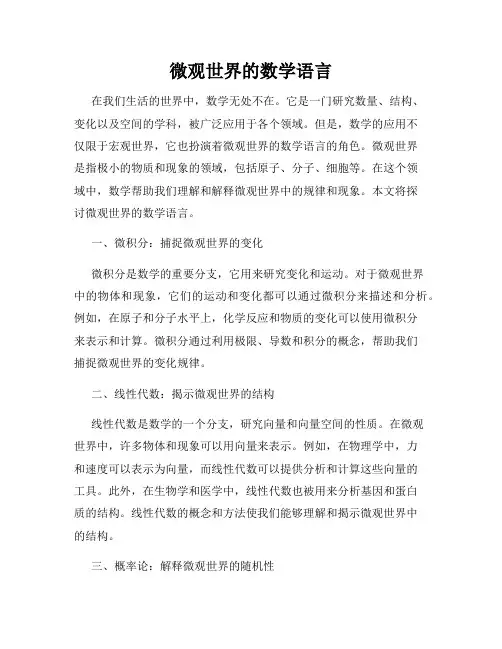 微观世界的数学语言

在我们生活的世界中，数学无处不在。它是一门研究数量、结构、变化以及空间的学科，被广泛应用于各个领域。但是，数学的应用不仅限于宏观世界，它也扮演着微观世界的数学语言的角色。微观世界是指极小的物质和现象的领域，包括原子、分子、细胞等。在这个领域中，数学帮助我们理解和解释微观世界中的规律和现象。本文将探讨微观世界的数学语言。

一、微积分：捕捉微观世界的变化

微积分是数学的重要分支，它用来研究变化和运动。对于微观世界中的物体和现象，它们的运动和变化都可以通过微积分来描述和分析。例如，在原子和分子水平上，化学反应和物质的变化可以使用微积分来表示和计算。微积分通过利用极限、导数和积分的概念，帮助我们捕捉微观世界的变化规律。

二、线性代数：揭示微观世界的结构

线性代数是数学的一个分支，研究向量和向量空间的性质。在微观世界中，许多物体和现象可以用向量来表示。例如，在物理学中，力和速度可以表示为向量，而线性代数可以提供分析和计算这些向量的工具。此外，在生物学和医学中，线性代数也被用来分析基因和蛋白质的结构。线性代数的概念和方法使我们能够理解和揭示微观世界中的结构。

三、概率论：解释微观世界的随机性